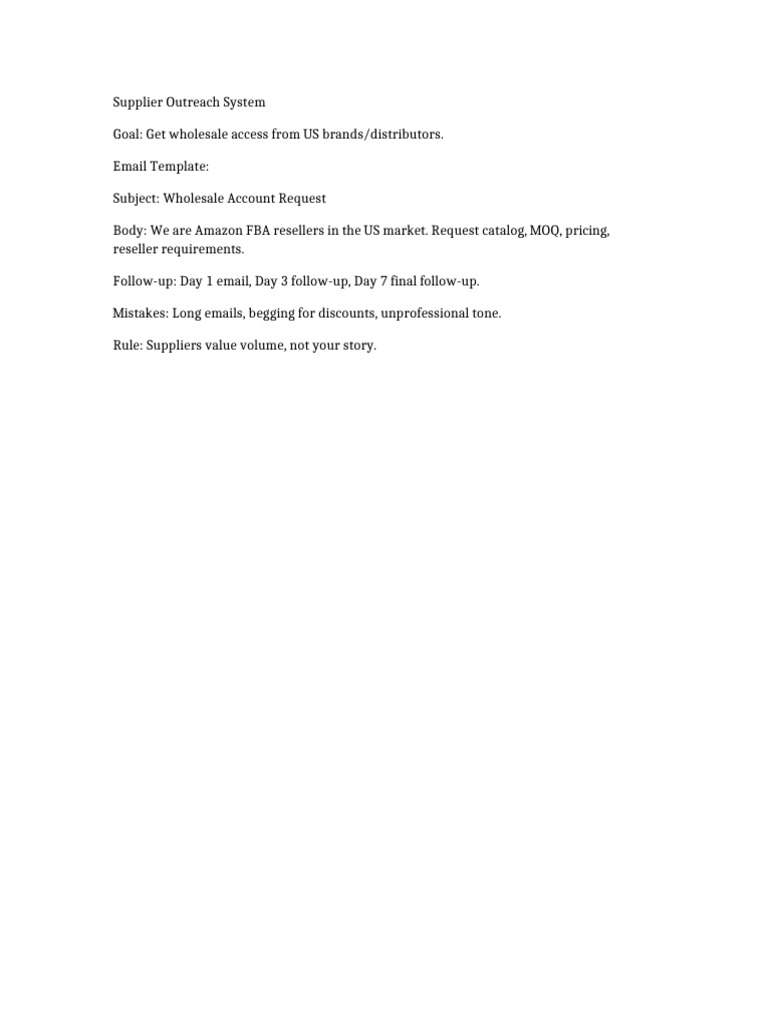 Supplier Outreach System

Goal: Get wholesale access from US brands/distributors.

Email Template:

Subject: Wholesale Account Request

Body: We are Amazon FBA resellers in the US market. Request catalog, MOQ, pricing, reseller requirements.

Follow-up: Day 1 email, Day 3 follow-up, Day 7 final follow-up.

Mistakes: Long emails, begging for discounts, unprofessional tone.

Rule: Suppliers value volume, not your story.